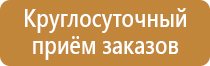 Круглосуточный приём заказов